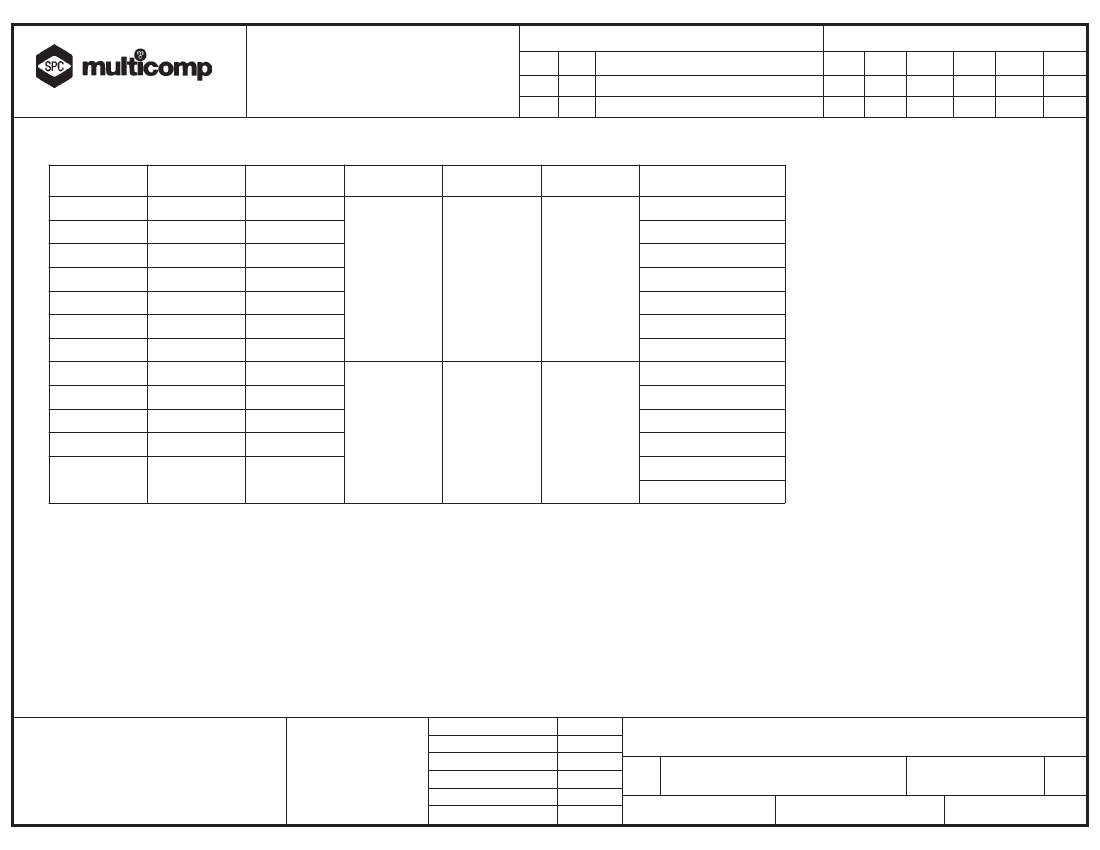 SPC multicomp